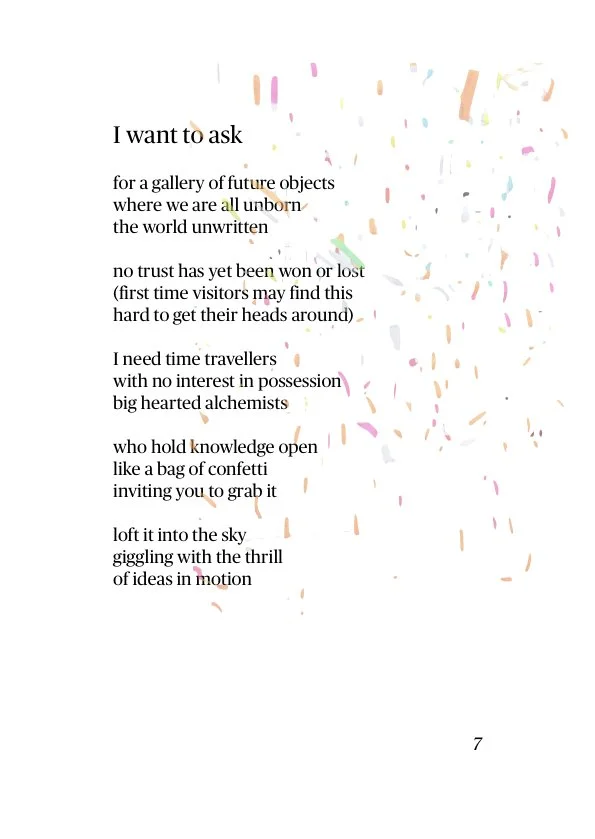 I want to ask

for a gallery of future objects
where we are all unborn
the world unwritten

no trust has yet been won or lost
(first time visitors may find this
hard to get their heads around)

I need time travellers
with no interest in possession
big hearted alchemists

who hold knowledge open
like a bag of confetti
inviting you to grab it

loft it into the sky
giggling with the thrill
of ideas in motion

7